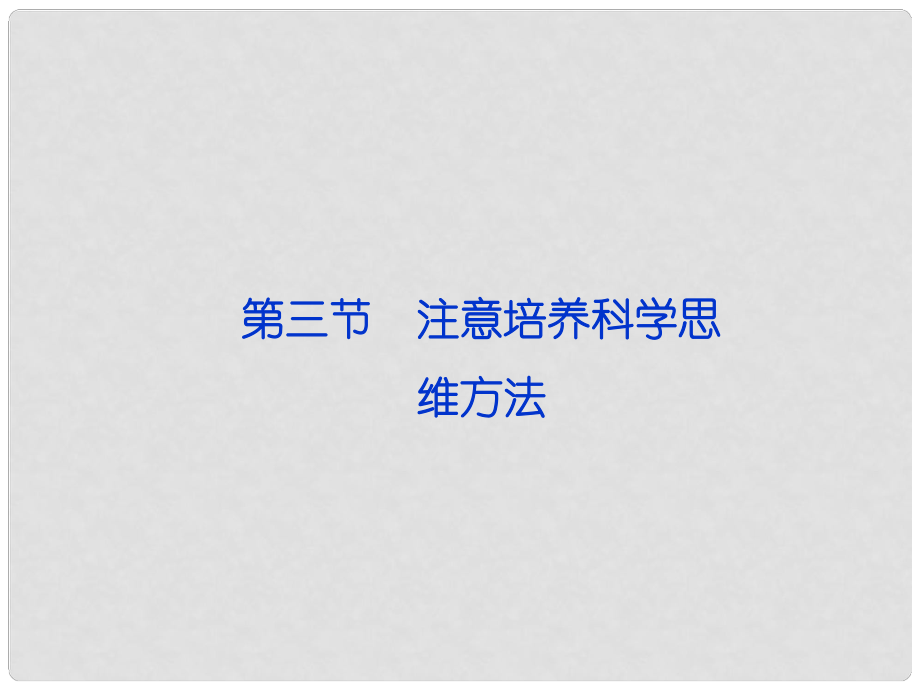 第三节　注意培养科学思维方法